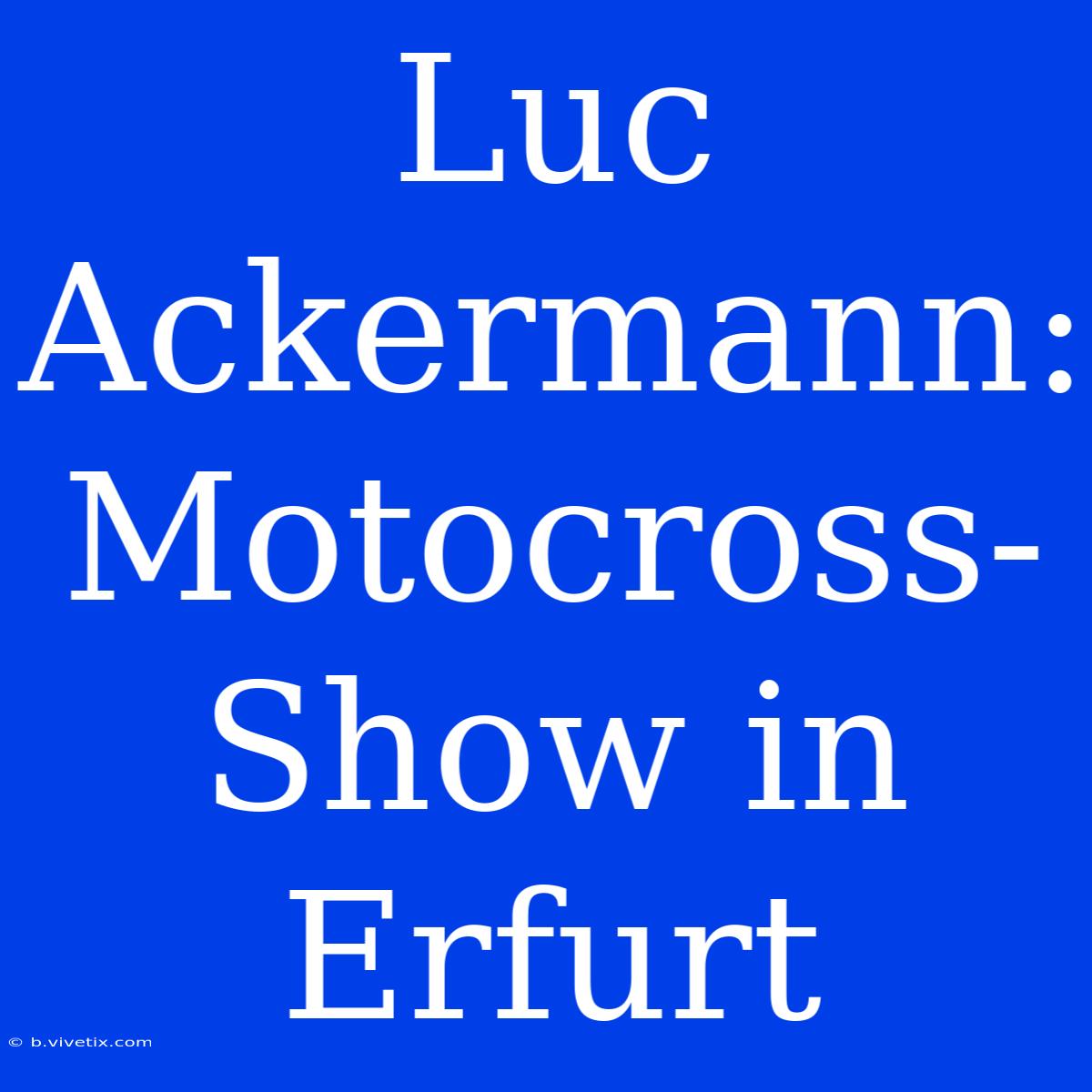 Luc Ackermann: Motocross-Show in Erfurt

© b.vivetix.com